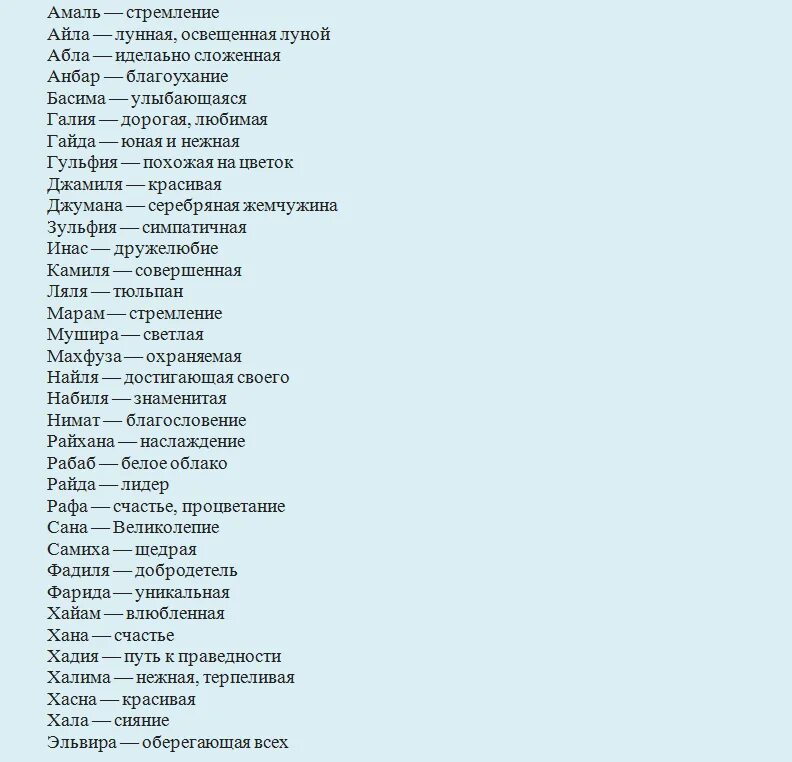 Амаль — стремление
Айла — лунная, освещенная луной
Абла — идеально сложенная
Анбар — благоухание
Басима — улыбающаяся
Галия — дорогая, любимая
Гайда — юная и нежная
Гульфия — похожая на цветок
Джамиля — красивая
Джумана — серебряная жемчужина
Зульфия — симпатичная
Инас — дружелюбие
Камиля — совершенная
Ляля — тюльпан
Марам — стремление
Мушира — светлая
Махфуза — охраняемая
Найля — достигающая своего
Набиля — знаменитая
Нимат — благословение
Райхана — наслаждение
Рабаб — белое облако
Райда — лидер
Рафа — счастье, процветание
Сана — Великолепие
Самиха — щедрая
Фадиля — добродетель
Фарида — уникальная
Хайам — влюбленная
Хана — счастье
Хадия — путь к праведности
Халима — нежная, терпеливая
Хасна — красивая
Хала — сияние
Эльвира — оберегающая всех